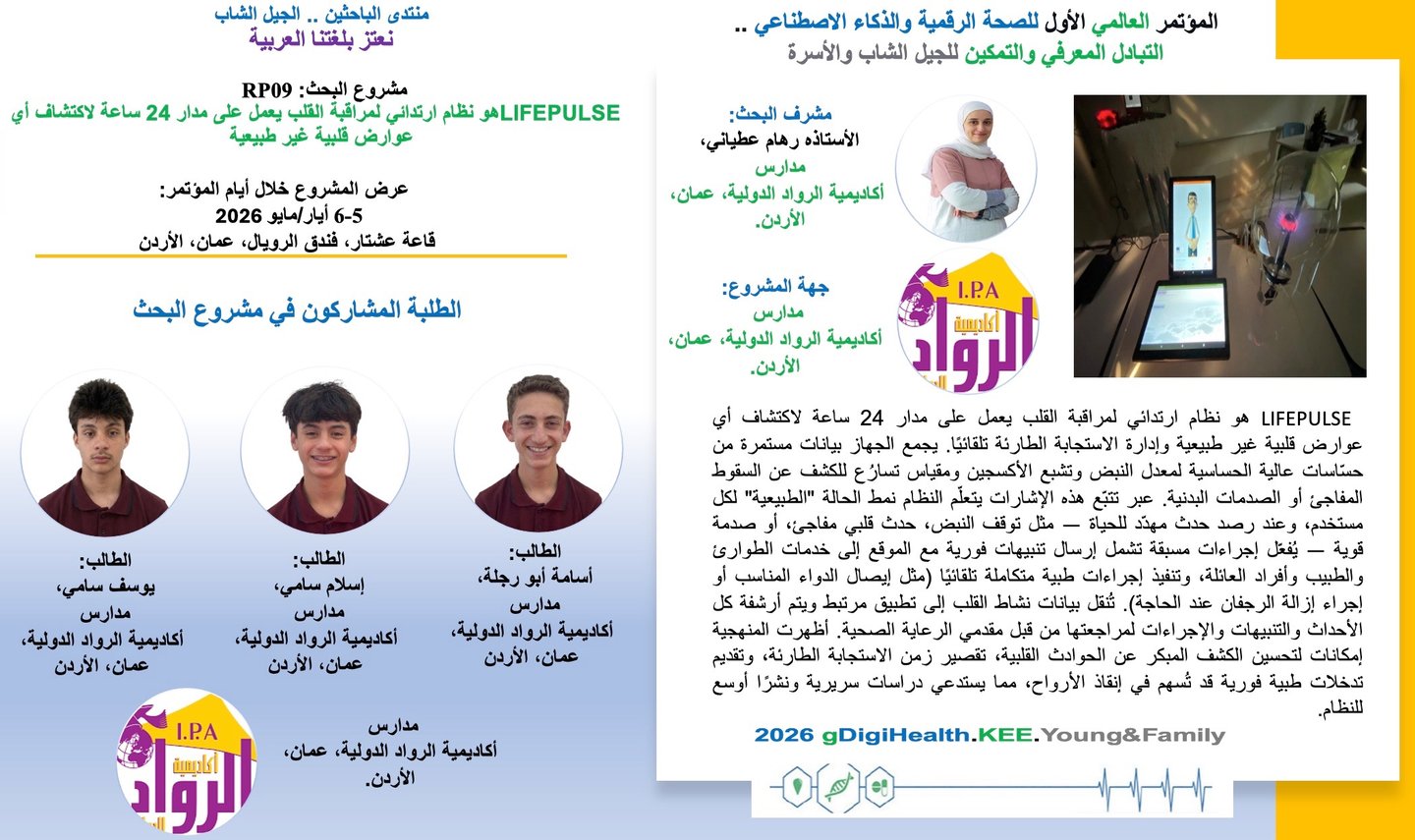 المؤتمر العالمي الأول للصحة الرقمية والذكاء الاصطناعي ..
التبادل المعرفي والتمكين للجيل الشاب والأسرة

مشرف البحث:
الأستاذه رهام عطياني،
مدارس
أكاديمية الرواد الدولية، عمان، الأردن.

جهة المشروع:
مدارس
أكاديمية الرواد الدولية، عمان، الأردن.

I.P.A
أكاديمية
الرواد

LIFEPULSE هو نظام ارتدائي لمراقبة القلب يعمل على مدار 24 ساعة لاكتشاف أي عوارض قلبية غير طبيعية وإدارة الاستجابة الطارئة تلقائيًا. يجمع الجهاز بيانات مستمرة من حسّاسات عالية الحساسية لمعدل النبض وتشبع الأكسجين ومقياس تسارُع للكشف عن السقوط المفاجئ أو الصدمات البدنية. عبر تتبّع هذه الإشارات يتعلّم النظام نمط الحالة "الطبيعية" لكل مستخدم، وعند رصد حدث مهدّد للحياة — مثل توقف النبض، حدث قلبي مفاجئ، أو صدمة قوية — يُفعّل إجراءات مسبقة تشمل إرسال تنبيهات فورية مع الموقع إلى خدمات الطوارئ والطبيب وأفراد العائلة، وتنفيذ إجراءات طبية متكاملة تلقائيًا (مثل إيصال الدواء المناسب أو إجراء إزالة الرجفان عند الحاجة). تُنقل بيانات نشاط القلب إلى تطبيق مرتبط ويتم أرشفة كل الأحداث والتنبيهات والإجراءات لمراجعتها من قبل مقدمي الرعاية الصحية. أظهرت المنهجية إمكانات لتحسين الكشف المبكر عن الحوادث القلبية، تقصير زمن الاستجابة الطارئة، وتقديم تدخلات طبية فورية قد تُسهم في إنقاذ الأرواح، مما يستدعي دراسات سريرية ونشرًا أوسع للنظام.

2026 gDigiHealth.KEE.Young&Family

منتدى الباحثين .. الجيل الشاب
نعتز بلغتنا العربية

مشروع البحث: RP09
LIFEPULSEهو نظام ارتدائي لمراقبة القلب يعمل على مدار 24 ساعة لاكتشاف أي عوارض قلبية غير طبيعية

عرض المشروع خلال أيام المؤتمر:
6-5 أيار/مايو 2026
قاعة عشتار، فندق الرويال، عمان، الأردن

الطلبة المشاركون في مشروع البحث

الطالب:
أسامة أبو رجلة،
مدارس
أكاديمية الرواد الدولية، عمان، الأردن

الطالب:
إسلام سامي،
مدارس
أكاديمية الرواد الدولية، عمان، الأردن

الطالب:
يوسف سامي،
مدارس
أكاديمية الرواد الدولية، عمان، الأردن

I.P.A
أكاديمية
الرواد

مدارس
أكاديمية الرواد الدولية، عمان، الأردن.